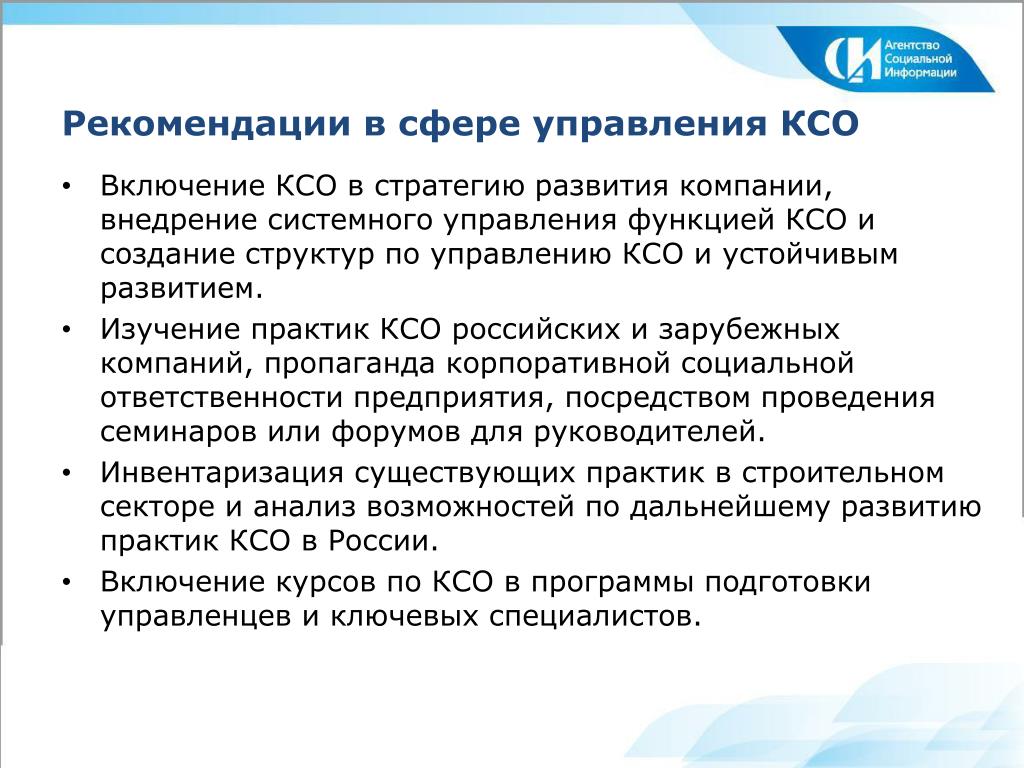 Агентство Социальной Информации

Рекомендации в сфере управления КСО

• Включение КСО в стратегию развития компании, внедрение системного управления функцией КСО и создание структур по управлению КСО и устойчивым развитием.

• Изучение практик КСО российских и зарубежных компаний, пропаганда корпоративной социальной ответственности предприятия, посредством проведения семинаров или форумов для руководителей.

• Инвентаризация существующих практик в строительном секторе и анализ возможностей по дальнейшему развитию практик КСО в России.

• Включение курсов по КСО в программы подготовки управленцев и ключевых специалистов.